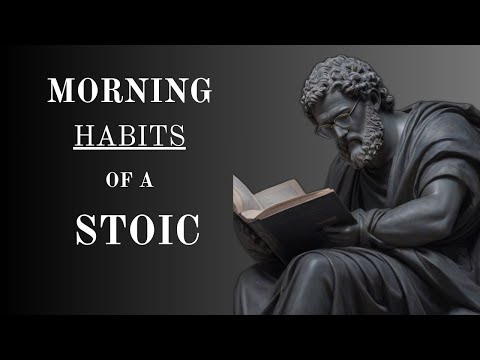 MORNING
HABITS
OF A
STOIC